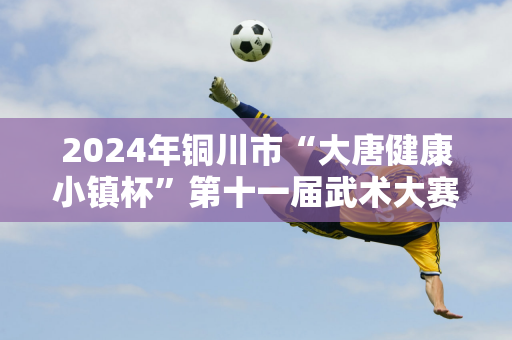 2024年铜川市“大唐健康小镇杯”第十一届武术大赛